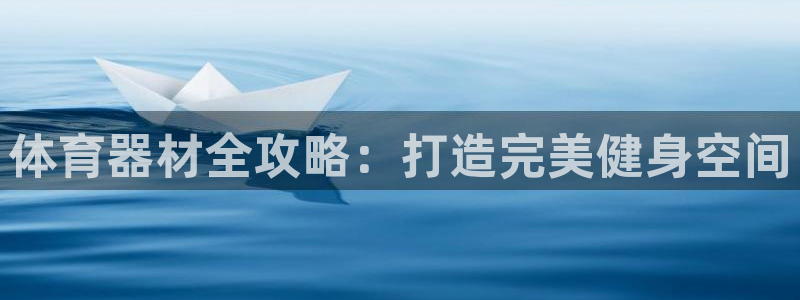 体育器材全攻略：打造完美健身空间